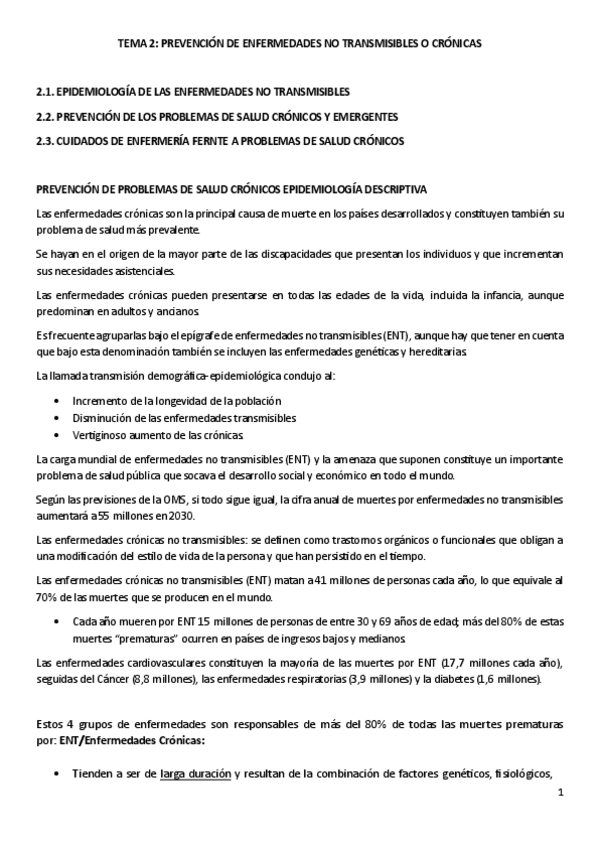 TEMA 2: PREVENCIÓN DE ENFERMEDADES NO TRANSMISIBLES O CRÓNICAS

2.1. EPIDEMIOLOGÍA DE LAS ENFERMEDADES NO TRANSMISIBLES

2.2. PREVENCIÓN DE LOS PROBLEMAS DE SALUD CRÓNICOS Y EMERGENTES

2.3. CUIDADOS DE ENFERMERÍA FERNTE A PROBLEMAS DE SALUD CRÓNICOS

PREVENCIÓN DE PROBLEMAS DE SALUD CRÓNICOS EPIDEMIOLOGÍA DESCRIPTIVA

Las enfermedades crónicas son la principal causa de muerte en los países desarrollados y constituyen también su problema de salud más prevalente.

Se hayan en el origen de la mayor parte de las discapacidades que presentan los individuos y que incrementan sus necesidades asistenciales.

Las enfermedades crónicas pueden presentarse en todas las edades de la vida, incluida la infancia, aunque predominan en adultos y ancianos.

Es frecuente agruparlas bajo el epígrafe de enfermedades no transmisibles (ENT), aunque hay que tener en cuenta que bajo esta denominación también se incluyen las enfermedades genéticas y hereditarias.

La llamada transmisión demográfica-epidemiológica condujo al:

• Incremento de la longevidad de la población
• Disminución de las enfermedades transmisibles
• Vertiginoso aumento de las crónicas.

La carga mundial de enfermedades no transmisibles (ENT) y la amenaza que suponen constituye un importante problema de salud pública que socava el desarrollo social y económico en todo el mundo.

Según las previsiones de la OMS, si todo sigue igual, la cifra anual de muertes por enfermedades no transmisibles aumentará a 55 millones en 2030.

Las enfermedades crónicas no transmisibles: se definen como trastornos orgánicos o funcionales que obligan a una modificación del estilo de vida de la persona y que han persistido en el tiempo.

Las enfermedades crónicas no transmisibles (ENT) matan a 41 millones de personas cada año, lo que equivale al 70% de las muertes que se producen en el mundo.

• Cada año mueren por ENT 15 millones de personas de entre 30 y 69 años de edad; más del 80% de estas muertes "prematuras" ocurren en países de ingresos bajos y medianos

Las enfermedades cardiovasculares constituyen la mayoría de las muertes por ENT (17,7 millones cada año), seguidas del Cáncer (8,8 millones), las enfermedades respiratorias (3,9 millones) y la diabetes (1,6 millones).

Estos 4 grupos de enfermedades son responsables de más del 80% de todas las muertes prematuras por: ENT/Enfermedades Crónicas:

• Tienden a ser de larga duración y resultan de la combinación de factores genéticos, fisiológicos,

1